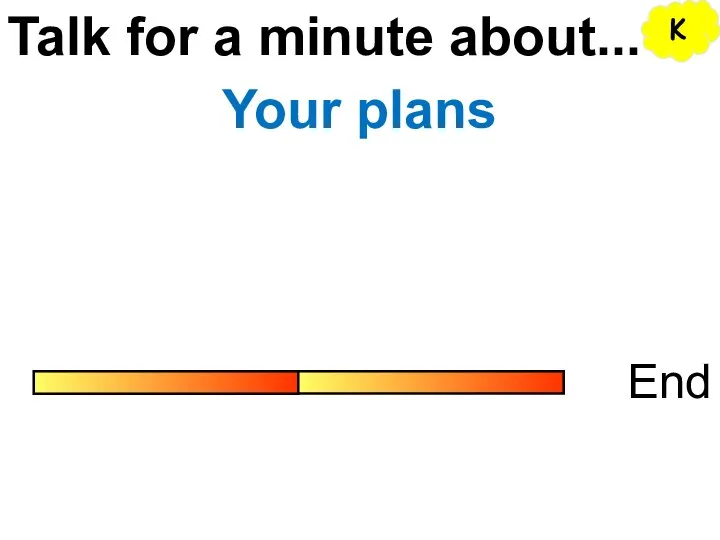 Talk for a minute about...

K

Your plans

End